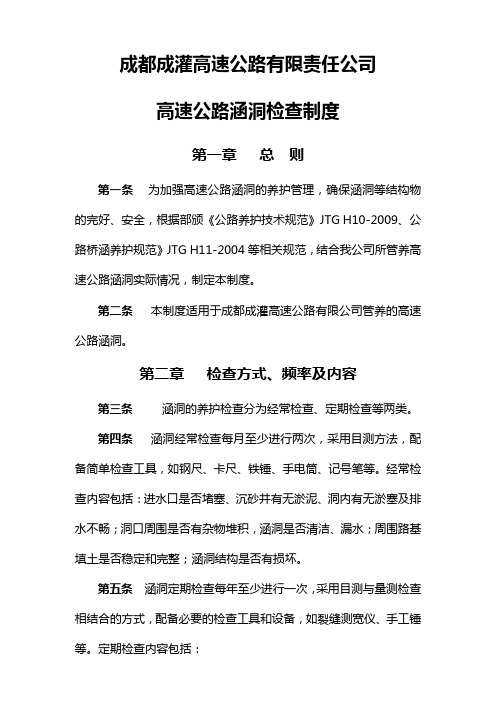 成都成灌高速公路有限责任公司

高速公路涵洞检查制度

第一章　　总　则

第一条　为加强高速公路涵洞的养护管理，确保涵洞等结构物的完好、安全，根据部颁《公路养护技术规范》JTG H10-2009、公路桥涵养护规范》JTG H11-2004 等相关规范，结合我公司所管养高速公路涵洞实际情况，制定本制度。

第二条　本制度适用于成都成灌高速公路有限公司管养的高速公路涵洞。

第二章　　检查方式、频率及内容

第三条　　涵洞的养护检查分为经常检查、定期检查等两类。

第四条　涵洞经常检查每月至少进行两次，采用目测方法，配备简单检查工具，如钢尺、卡尺、铁锤、手电筒、记号笔等。经常检查内容包括：进水口是否堵塞、沉砂井有无淤泥、洞内有无淤塞及排水不畅；洞口周围是否有杂物堆积，涵洞是否清洁、漏水；周围路基填土是否稳定和完整；涵洞结构是否有损坏。

第五条　涵洞定期检查每年至少进行一次，采用目测与量测检查相结合的方式，配备必要的检查工具和设备，如裂缝测宽仪、手工锤等。定期检查内容包括：